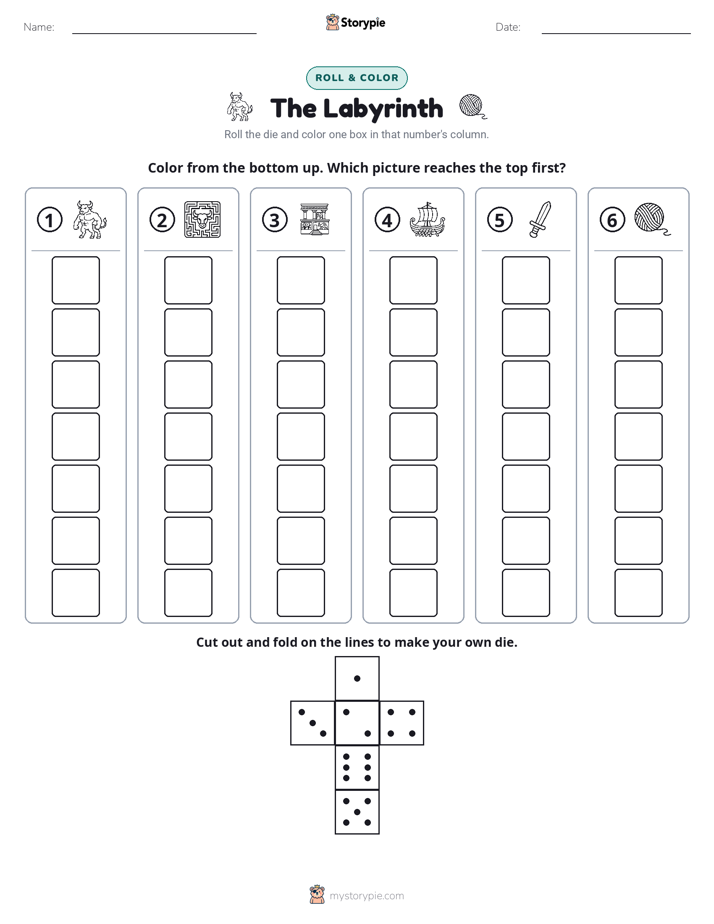 Name: ____ Storypie Date: ____

ROLL & COLOR

The Labyrinth

Roll the die and color one box in that number's column.

Color from the bottom up. Which picture reaches the top first?

① ② ③ ④ ⑤ ⑥

Cut out and fold on the lines to make your own die.

mystorypie.com